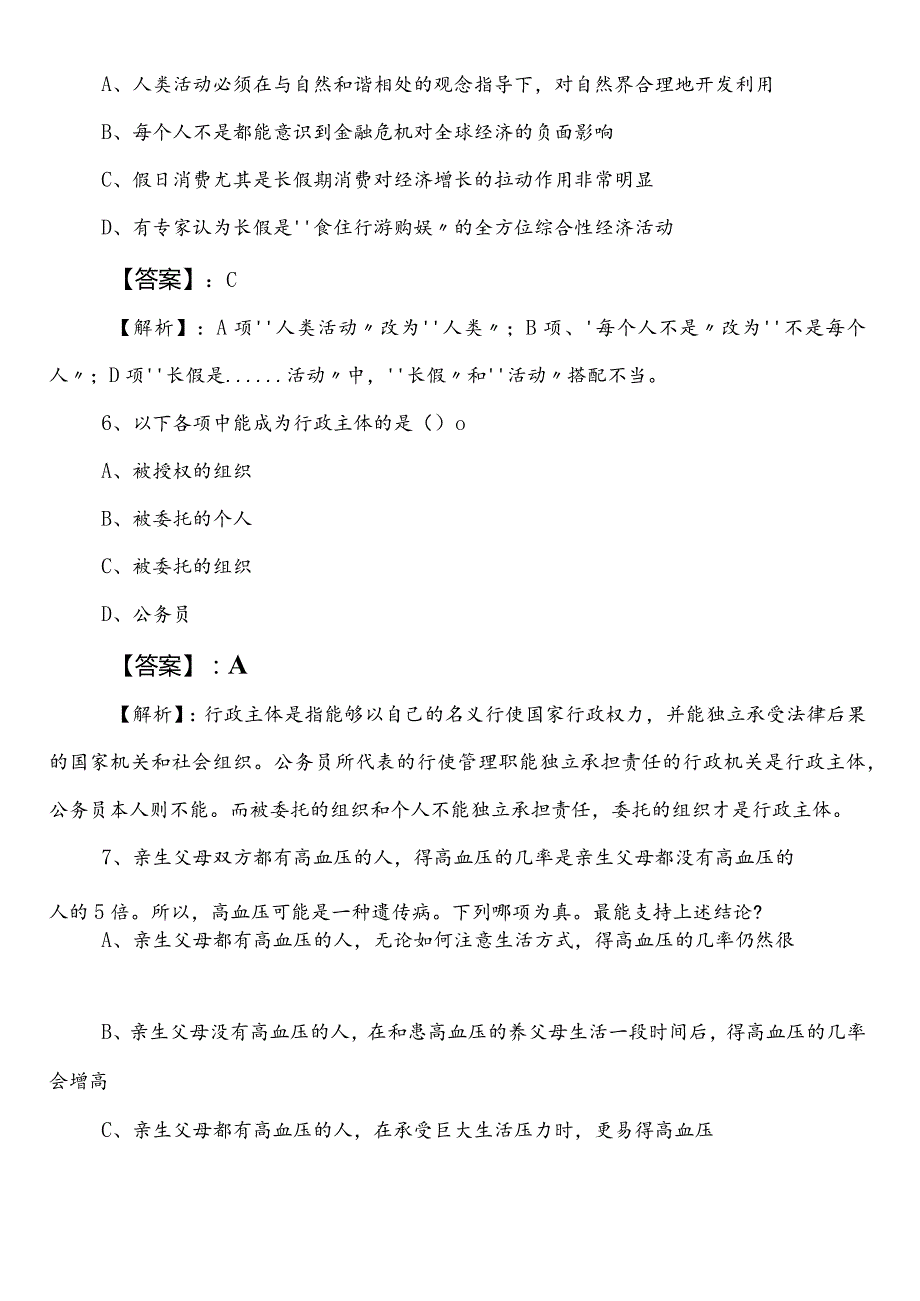 A、人类活动必须在与自然和谐相处的观念指导下，对自然界合理地开发利用

B、每个人不是都能意识到金融危机对全球经济的负面影响

C、假日消费尤其是长假期消费对经济增长的拉动作用非常明显

D、有专家认为长假是''食住行游购娱〃的全方位综合性经济活动

【答案】：C

【解析】：A项''人类活动〃改为''人类〃；B项、'每个人不是〃改为''不是每个人〃；D项''长假是......活动〃中，''长假〃和''活动〃搭配不当。

6、以下各项中能成为行政主体的是（）o

A、被授权的组织

B、被委托的个人

C、被委托的组织

D、公务员

【答案】：A

【解析】：行政主体是指能够以自己的名义行使国家行政权力，并能独立承受法律后果的国家机关和社会组织。公务员所代表的行使管理职能独立承担责任的行政机关是行政主体，公务员本人则不能。而被委托的组织和个人不能独立承担责任，委托的组织才是行政主体。

7、亲生父母双方都有高血压的人，得高血压的几率是亲生父母都没有高血压的人的5倍。所以，高血压可能是一种遗传病。下列哪项为真。最能支持上述结论?

A、亲生父母都有高血压的人，无论如何注意生活方式，得高血压的几率仍然很

B、亲生父母没有高血压的人，在和患高血压的养父母生活一段时间后，得高血压的几率会增高

C、亲生父母都有高血压的人，在承受巨大生活压力时，更易得高血压